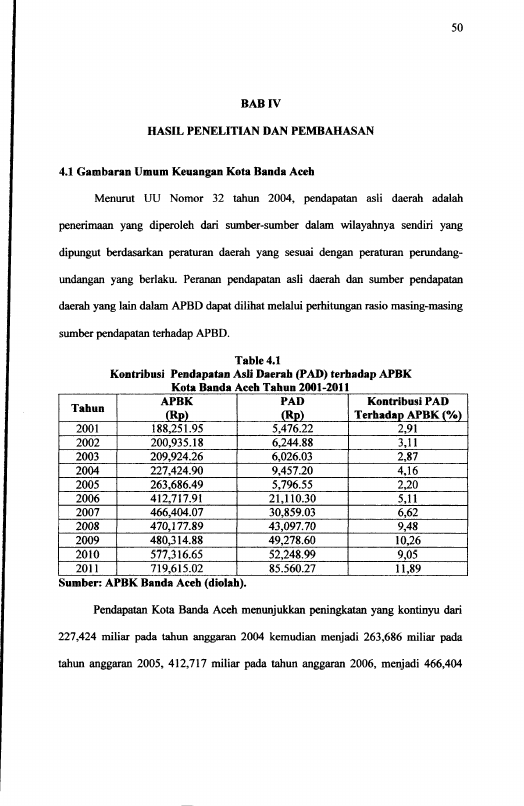 50

BAB IV

HASIL PENELITIAN DAN PEMBAHASAN

4.1 Gambaran Umum Keuangan Kota Banda Aceh

Menurut UU Nomor 32 tahun 2004, pendapatan asli daerah adalah penerimaan yang diperoleh dari sumber-sumber dalam wilayahnya sendiri yang dipungut berdasarkan peraturan daerah yang sesuai dengan peraturan perundang-undangan yang berlaku. Peranan pendapatan asli daerah dan sumber pendapatan daerah yang lain dalam APBD dapat dilihat melalui perhitungan rasio masing-masing sumber pendapatan terhadap APBD.

Table 4.1
Kontribusi Pendapatan Asli Daerah (PAD) terhadap APBK
Kota Banda Aceh Tahun 2001-2011

| Tahun | APBK (Rp) | PAD (Rp) | Kontribusi PAD Terhadap APBK (%) |
|---|---|---|---|
| 2001 | 188,251.95 | 5,476.22 | 2,91 |
| 2002 | 200,935.18 | 6,244.88 | 3,11 |
| 2003 | 209,924.26 | 6,026.03 | 2,87 |
| 2004 | 227,424.90 | 9,457.20 | 4,16 |
| 2005 | 263,686.49 | 5,796.55 | 2,20 |
| 2006 | 412,717.91 | 21,110.30 | 5,11 |
| 2007 | 466,404.07 | 30,859.03 | 6,62 |
| 2008 | 470,177.89 | 43,097.70 | 9,48 |
| 2009 | 480,314.88 | 49,278.60 | 10,26 |
| 2010 | 577,316.65 | 52,248.99 | 9,05 |
| 2011 | 719,615.02 | 85.560.27 | 11,89 |

Sumber: APBK Banda Aceh (diolah).

Pendapatan Kota Banda Aceh menunjukkan peningkatan yang kontinyu dari 227,424 miliar pada tahun anggaran 2004 kemudian menjadi 263,686 miliar pada tahun anggaran 2005, 412,717 miliar pada tahun anggaran 2006, menjadi 466,404